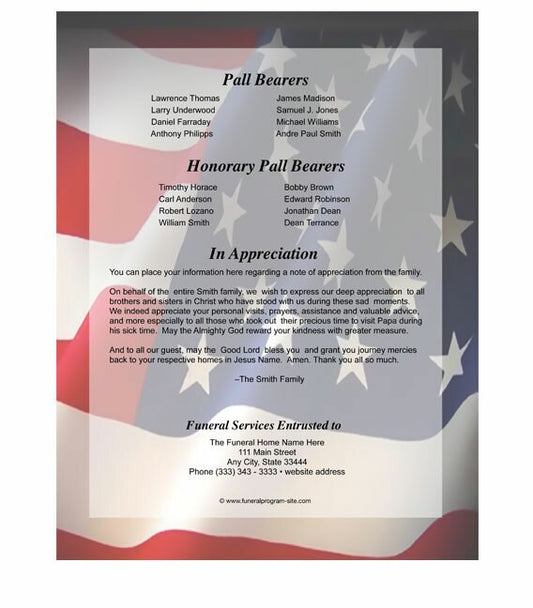 Pall Bearers

Lawrence Thomas
Larry Underwood
Daniel Farraday
Anthony Philipps

James Madison
Samuel J. Jones
Michael Williams
Andre Paul Smith

Honorary Pall Bearers

Timothy Horace
Carl Anderson
Robert Lozano
William Smith

Bobby Brown
Edward Robinson
Jonathan Dean
Dean Terrance

In Appreciation

You can place your information here regarding a note of appreciation from the family.

On behalf of the entire Smith family, we wish to express our deep appreciation to all brothers and sisters in Christ who have stood with us during these sad moments. We indeed appreciate your personal visits, prayers, assistance and valuable advice, and more especially to all those who took out their precious time to visit Papa during his sick time. May the Almighty God reward your kindness with greater measure.

And to all our guest, may the Good Lord bless you and grant you journey mercies back to your respective homes in Jesus Name. Amen. Thank you all so much.

–The Smith Family

Funeral Services Entrusted to

The Funeral Home Name Here
111 Main Street
Any City, State 33444
Phone (333) 343 - 3333 • website address

© www.funeralprogram-site.com